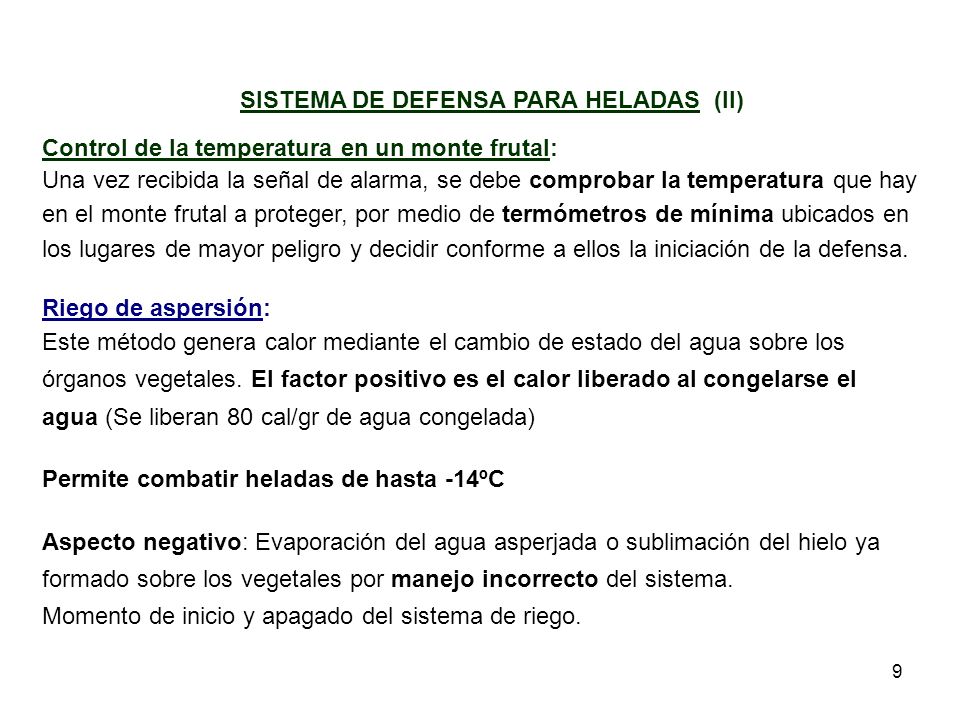 SISTEMA DE DEFENSA PARA HELADAS (II)

Control de la temperatura en un monte frutal:
Una vez recibida la señal de alarma, se debe comprobar la temperatura que hay en el monte frutal a proteger, por medio de termómetros de mínima ubicados en los lugares de mayor peligro y decidir conforme a ellos la iniciación de la defensa.

Riego de aspersión:
Este método genera calor mediante el cambio de estado del agua sobre los órganos vegetales. El factor positivo es el calor liberado al congelarse el agua (Se liberan 80 cal/gr de agua congelada)

Permite combatir heladas de hasta -14ºC

Aspecto negativo: Evaporación del agua asperjada o sublimación del hielo ya formado sobre los vegetales por manejo incorrecto del sistema.
Momento de inicio y apagado del sistema de riego.

9